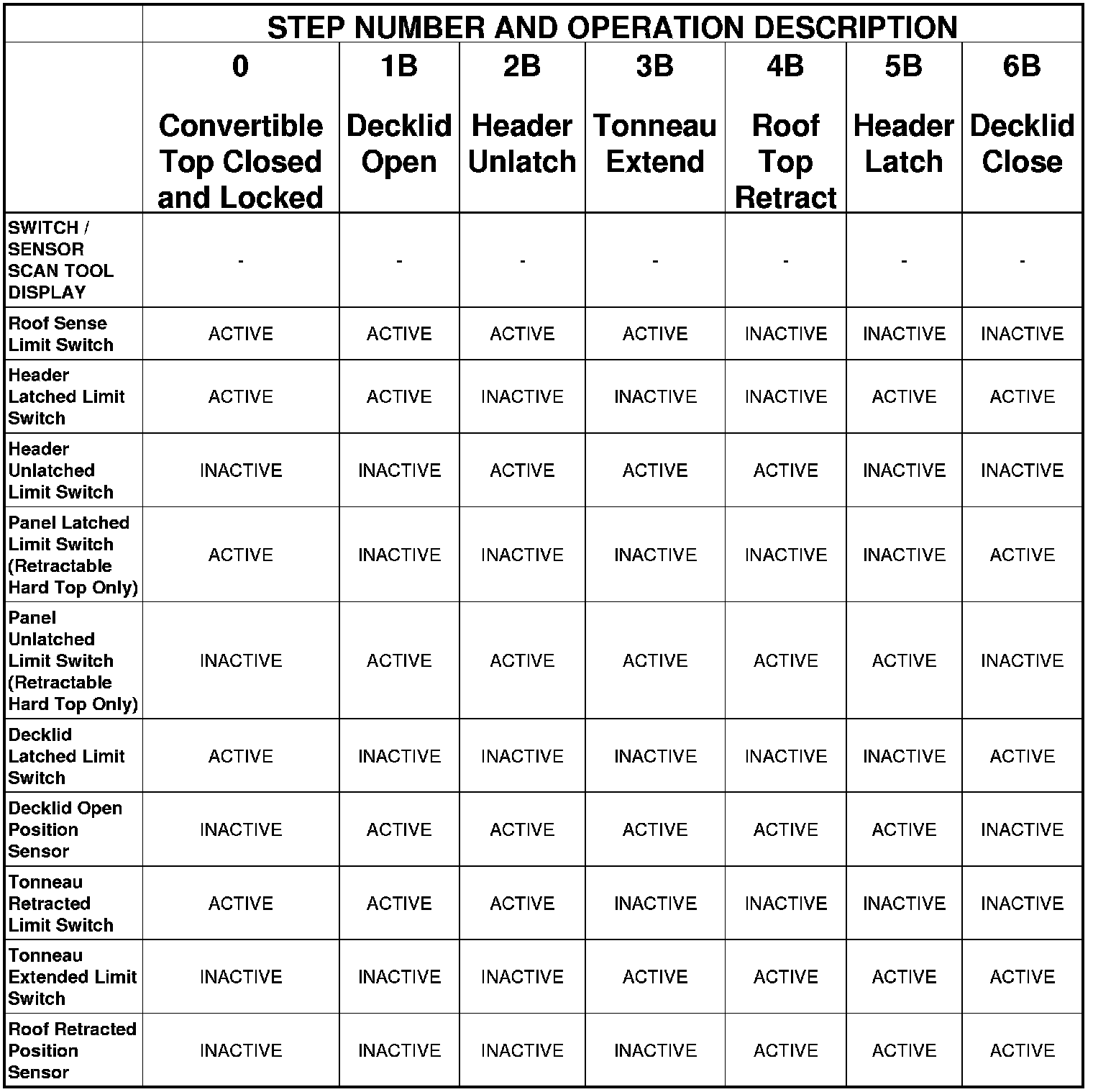 | | STEP NUMBER AND OPERATION DESCRIPTION | | | | | | |
|---|---|---|---|---|---|---|---|
| | 0 Convertible Top Closed and Locked | 1B Decklid Open | 2B Header Unlatch | 3B Tonneau Extend | 4B Roof Top Retract | 5B Header Latch | 6B Decklid Close |
| SWITCH / SENSOR SCAN TOOL DISPLAY | - | - | - | - | - | - | - |
| Roof Sense Limit Switch | ACTIVE | ACTIVE | ACTIVE | ACTIVE | INACTIVE | INACTIVE | INACTIVE |
| Header Latched Limit Switch | ACTIVE | ACTIVE | INACTIVE | INACTIVE | INACTIVE | ACTIVE | ACTIVE |
| Header Unlatched Limit Switch | INACTIVE | INACTIVE | ACTIVE | ACTIVE | ACTIVE | INACTIVE | INACTIVE |
| Panel Latched Limit Switch (Retractable Hard Top Only) | ACTIVE | INACTIVE | INACTIVE | INACTIVE | INACTIVE | INACTIVE | ACTIVE |
| Panel Unlatched Limit Switch (Retractable Hard Top Only) | INACTIVE | ACTIVE | ACTIVE | ACTIVE | ACTIVE | ACTIVE | INACTIVE |
| Decklid Latched Limit Switch | ACTIVE | INACTIVE | INACTIVE | INACTIVE | INACTIVE | INACTIVE | ACTIVE |
| Decklid Open Position Sensor | INACTIVE | ACTIVE | ACTIVE | ACTIVE | ACTIVE | ACTIVE | INACTIVE |
| Tonneau Retracted Limit Switch | ACTIVE | ACTIVE | ACTIVE | INACTIVE | INACTIVE | INACTIVE | INACTIVE |
| Tonneau Extended Limit Switch | INACTIVE | INACTIVE | INACTIVE | ACTIVE | ACTIVE | ACTIVE | ACTIVE |
| Roof Retracted Position Sensor | INACTIVE | INACTIVE | INACTIVE | INACTIVE | ACTIVE | ACTIVE | ACTIVE |